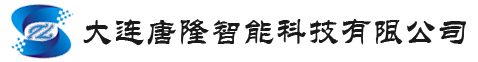 大连唐隆智能科技有限公司